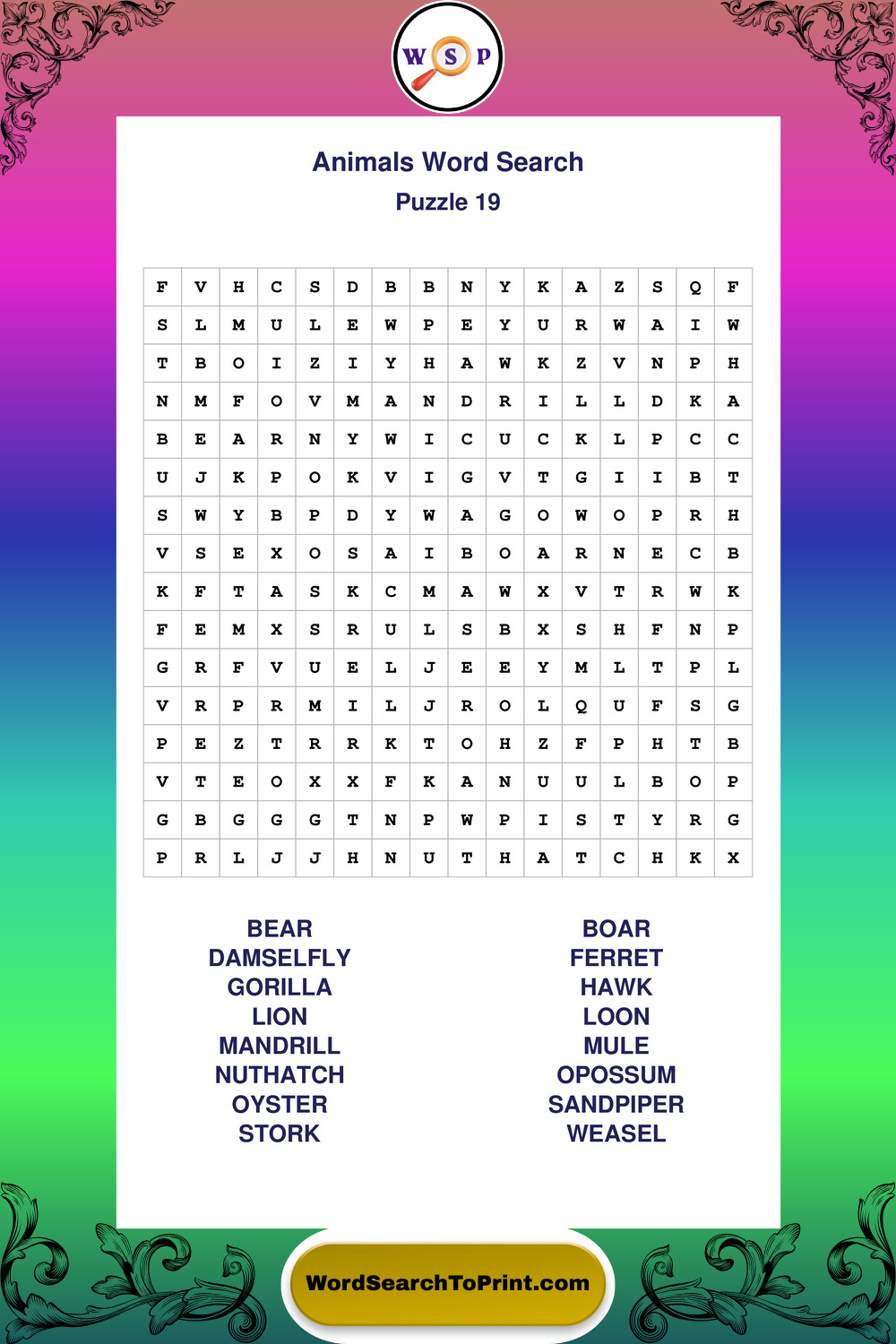 W S P

Animals Word Search
Puzzle 19

| F | V | H | C | S | D | B | B | N | Y | K | A | Z | S | Q | F |
|---|---|---|---|---|---|---|---|---|---|---|---|---|---|---|---|
| S | L | M | U | L | E | W | P | E | Y | U | R | W | A | I | W |
| T | B | O | I | Z | I | Y | H | A | W | K | Z | V | N | P | H |
| N | M | F | O | V | M | A | N | D | R | I | L | L | D | K | A |
| B | E | A | R | N | Y | W | I | C | U | C | K | L | P | C | C |
| U | J | K | P | O | K | V | I | G | V | T | G | I | I | B | T |
| S | W | Y | B | P | D | Y | W | A | G | O | W | O | P | R | H |
| V | S | E | X | O | S | A | I | B | O | A | R | N | E | C | B |
| K | F | T | A | S | K | C | M | A | W | X | V | T | R | W | K |
| F | E | M | X | S | R | U | L | S | B | X | S | H | F | N | P |
| G | R | F | V | U | E | L | J | E | E | Y | M | L | T | P | L |
| V | R | P | R | M | I | L | J | R | O | L | Q | U | F | S | G |
| P | E | Z | T | R | R | K | T | O | H | Z | F | P | H | T | B |
| V | T | E | O | X | X | F | K | A | N | U | U | L | B | O | P |
| G | B | G | G | G | T | N | P | W | P | I | S | T | Y | R | G |
| P | R | L | J | J | H | N | U | T | H | A | T | C | H | K | X |

BEAR
DAMSELFLY
GORILLA
LION
MANDRILL
NUTHATCH
OYSTER
STORK

BOAR
FERRET
HAWK
LOON
MULE
OPOSSUM
SANDPIPER
WEASEL

WordSearchToPrint.com